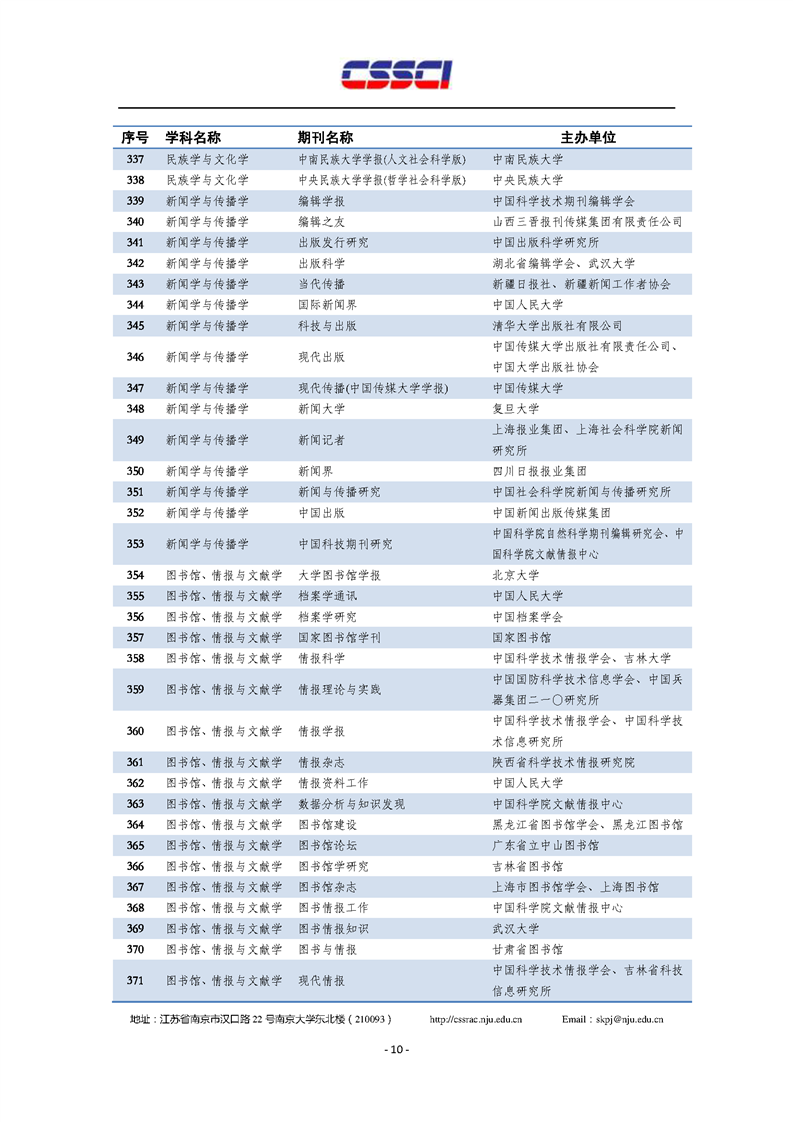 CSSCI

| 序号 | 学科名称 | 期刊名称 | 主办单位 |
|---|---|---|---|
| 337 | 民族学与文化学 | 中南民族大学学报(人文社会科学版) | 中南民族大学 |
| 338 | 民族学与文化学 | 中央民族大学学报(哲学社会科学版) | 中央民族大学 |
| 339 | 新闻学与传播学 | 编辑学报 | 中国科学技术期刊编辑学会 |
| 340 | 新闻学与传播学 | 编辑之友 | 山西三晋报刊传媒集团有限责任公司 |
| 341 | 新闻学与传播学 | 出版发行研究 | 中国出版科学研究所 |
| 342 | 新闻学与传播学 | 出版科学 | 湖北省编辑学会、武汉大学 |
| 343 | 新闻学与传播学 | 当代传播 | 新疆日报社、新疆新闻工作者协会 |
| 344 | 新闻学与传播学 | 国际新闻界 | 中国人民大学 |
| 345 | 新闻学与传播学 | 科技与出版 | 清华大学出版社有限公司 |
| 346 | 新闻学与传播学 | 现代出版 | 中国传媒大学出版社有限责任公司、中国大学出版社协会 |
| 347 | 新闻学与传播学 | 现代传播(中国传媒大学学报) | 中国传媒大学 |
| 348 | 新闻学与传播学 | 新闻大学 | 复旦大学 |
| 349 | 新闻学与传播学 | 新闻记者 | 上海报业集团、上海社会科学院新闻研究所 |
| 350 | 新闻学与传播学 | 新闻界 | 四川日报报业集团 |
| 351 | 新闻学与传播学 | 新闻与传播研究 | 中国社会科学院新闻与传播研究所 |
| 352 | 新闻学与传播学 | 中国出版 | 中国新闻出版传媒集团 |
| 353 | 新闻学与传播学 | 中国科技期刊研究 | 中国科学院自然科学期刊编辑研究会、中国科学院文献情报中心 |
| 354 | 图书馆、情报与文献学 | 大学图书馆学报 | 北京大学 |
| 355 | 图书馆、情报与文献学 | 档案学通讯 | 中国人民大学 |
| 356 | 图书馆、情报与文献学 | 档案学研究 | 中国档案学会 |
| 357 | 图书馆、情报与文献学 | 国家图书馆学刊 | 国家图书馆 |
| 358 | 图书馆、情报与文献学 | 情报科学 | 中国科学技术情报学会、吉林大学 |
| 359 | 图书馆、情报与文献学 | 情报理论与实践 | 中国国防科学技术信息学会、中国兵器集团二一〇研究所 |
| 360 | 图书馆、情报与文献学 | 情报学报 | 中国科学技术情报学会、中国科学技术信息研究所 |
| 361 | 图书馆、情报与文献学 | 情报杂志 | 陕西省科学技术情报研究院 |
| 362 | 图书馆、情报与文献学 | 情报资料工作 | 中国人民大学 |
| 363 | 图书馆、情报与文献学 | 数据分析与知识发现 | 中国科学院文献情报中心 |
| 364 | 图书馆、情报与文献学 | 图书馆建设 | 黑龙江省图书馆学会、黑龙江图书馆 |
| 365 | 图书馆、情报与文献学 | 图书馆论坛 | 广东省立中山图书馆 |
| 366 | 图书馆、情报与文献学 | 图书馆学研究 | 吉林省图书馆 |
| 367 | 图书馆、情报与文献学 | 图书馆杂志 | 上海市图书馆学会、上海图书馆 |
| 368 | 图书馆、情报与文献学 | 图书情报工作 | 中国科学院文献情报中心 |
| 369 | 图书馆、情报与文献学 | 图书情报知识 | 武汉大学 |
| 370 | 图书馆、情报与文献学 | 图书与情报 | 甘肃省图书馆 |
| 371 | 图书馆、情报与文献学 | 现代情报 | 中国科学技术情报学会、吉林省科技信息研究所 |

地址：江苏省南京市汉口路 22 号南京大学东北楼（210093） http://cssrac.nju.edu.cn Email：skpj@nju.edu.cn

- 10 -